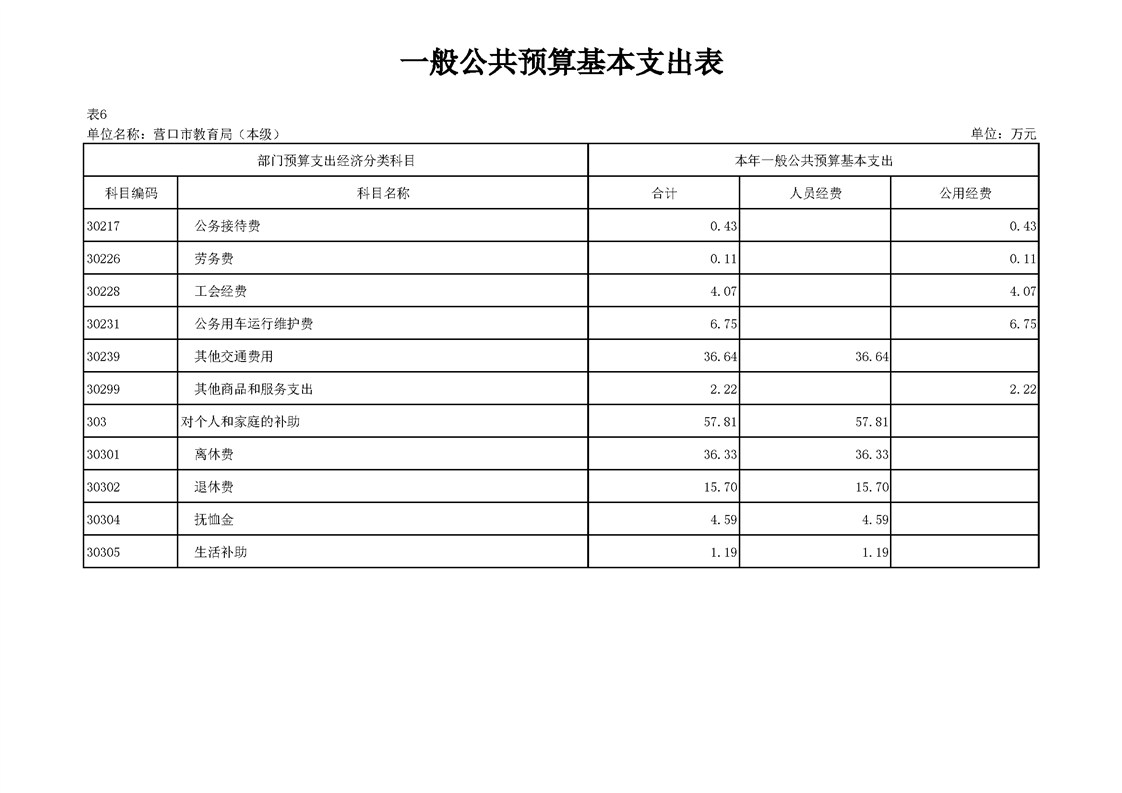 一般公共预算基本支出表

表6
单位名称：营口市教育局（本级）
单位：万元

| 部门预算支出经济分类科目 | | 本年一般公共预算基本支出 | | |
|---|---|---|---|---|
| 科目编码 | 科目名称 | 合计 | 人员经费 | 公用经费 |
| 30217 | 公务接待费 | 0.43 | | 0.43 |
| 30226 | 劳务费 | 0.11 | | 0.11 |
| 30228 | 工会经费 | 4.07 | | 4.07 |
| 30231 | 公务用车运行维护费 | 6.75 | | 6.75 |
| 30239 | 其他交通费用 | 36.64 | 36.64 | |
| 30299 | 其他商品和服务支出 | 2.22 | | 2.22 |
| 303 | 对个人和家庭的补助 | 57.81 | 57.81 | |
| 30301 | 离休费 | 36.33 | 36.33 | |
| 30302 | 退休费 | 15.70 | 15.70 | |
| 30304 | 抚恤金 | 4.59 | 4.59 | |
| 30305 | 生活补助 | 1.19 | 1.19 | |